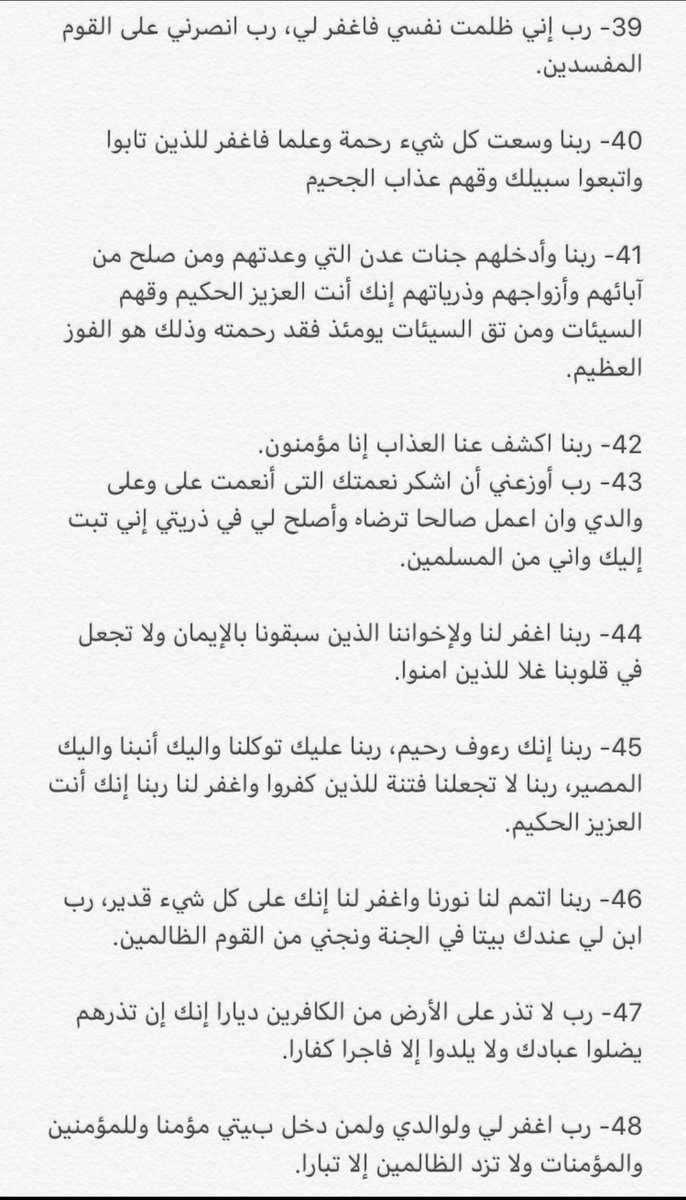 39- رب إني ظلمت نفسي فاغفر لي، رب انصرني على القوم المفسدين.

40- ربنا وسعت كل شيء رحمة وعلما فاغفر للذين تابوا واتبعوا سبيلك وقهم عذاب الجحيم

41- ربنا وأدخلهم جنات عدن التي وعدتهم ومن صلح من آبائهم وأزواجهم وذرياتهم إنك أنت العزيز الحكيم وقهم السيئات ومن تق السيئات يومئذ فقد رحمته وذلك هو الفوز العظيم.

42- ربنا اكشف عنا العذاب إنا مؤمنون.
43- رب أوزعني أن اشكر نعمتك التى أنعمت على وعلى والدي وان اعمل صالحا ترضاه وأصلح لي في ذريتي إني تبت إليك واني من المسلمين.

44- ربنا اغفر لنا ولإخواننا الذين سبقونا بالإيمان ولا تجعل في قلوبنا غلا للذين امنوا.

45- ربنا إنك رءوف رحيم، ربنا عليك توكلنا واليك أنبنا واليك المصير، ربنا لا تجعلنا فتنة للذين كفروا واغفر لنا ربنا إنك أنت العزيز الحكيم.

46- ربنا اتمم لنا نورنا واغفر لنا إنك على كل شيء قدير، رب ابن لي عندك بيتا في الجنة ونجني من القوم الظالمين.

47- رب لا تذر على الأرض من الكافرين ديارا إنك إن تذرهم يضلوا عبادك ولا يلدوا إلا فاجرا كفارا.

48- رب اغفر لي ولوالدي ولمن دخل بيتي مؤمنا وللمؤمنين والمؤمنات ولا تزد الظالمين إلا تبارا.